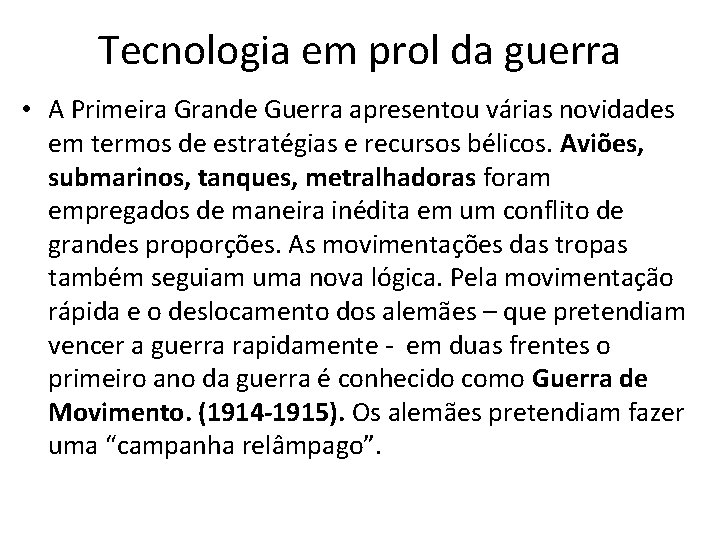 Tecnologia em prol da guerra

• A Primeira Grande Guerra apresentou várias novidades em termos de estratégias e recursos bélicos. Aviões, submarinos, tanques, metralhadoras foram empregados de maneira inédita em um conflito de grandes proporções. As movimentações das tropas também seguiam uma nova lógica. Pela movimentação rápida e o deslocamento dos alemães – que pretendiam vencer a guerra rapidamente - em duas frentes o primeiro ano da guerra é conhecido como Guerra de Movimento. (1914-1915). Os alemães pretendiam fazer uma “campanha relâmpago”.